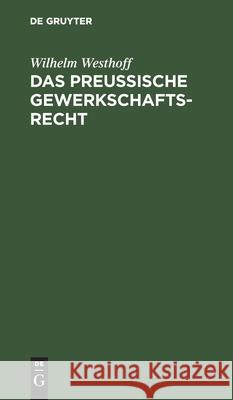 DE GRUYTER

Wilhelm Westhoff

DAS PREUSSISCHE GEWERKSCHAFTSRECHT

DE G

Kraina Książek